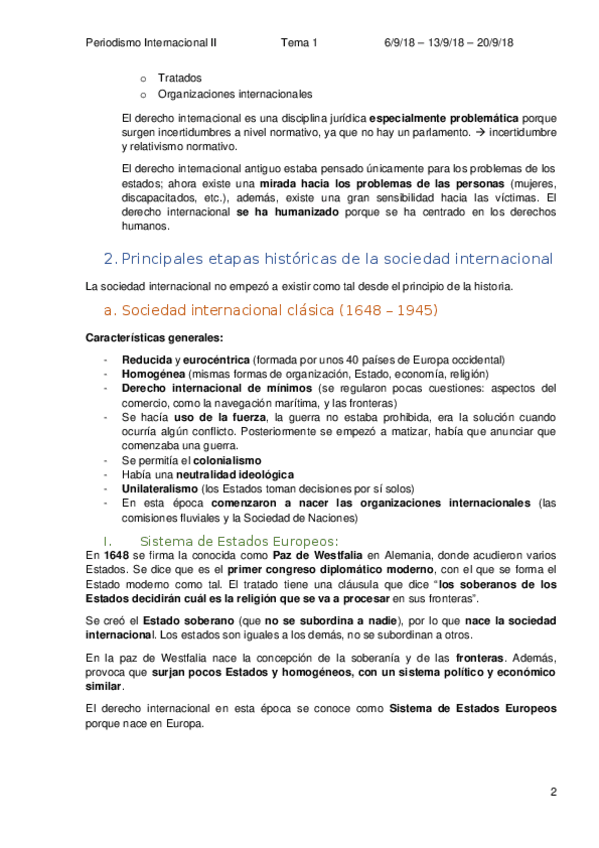 Periodismo Internacional II Tema 1 6/9/18 – 13/9/18 – 20/9/18

o Tratados
o Organizaciones internacionales

El derecho internacional es una disciplina jurídica especialmente problemática porque surgen incertidumbres a nivel normativo, ya que no hay un parlamento. → incertidumbre y relativismo normativo.

El derecho internacional antiguo estaba pensado únicamente para los problemas de los estados; ahora existe una mirada hacia los problemas de las personas (mujeres, discapacitados, etc.), además, existe una gran sensibilidad hacia las víctimas. El derecho internacional se ha humanizado porque se ha centrado en los derechos humanos.

2. Principales etapas históricas de la sociedad internacional

La sociedad internacional no empezó a existir como tal desde el principio de la historia.

a. Sociedad internacional clásica (1648 – 1945)

Características generales:

- Reducida y eurocéntrica (formada por unos 40 países de Europa occidental)
- Homogénea (mismas formas de organización, Estado, economía, religión)
- Derecho internacional de mínimos (se regularon pocas cuestiones: aspectos del comercio, como la navegación marítima, y las fronteras)
- Se hacía uso de la fuerza, la guerra no estaba prohibida, era la solución cuando ocurría algún conflicto. Posteriormente se empezó a matizar, había que anunciar que comenzaba una guerra.
- Se permitía el colonialismo
- Había una neutralidad ideológica
- Unilateralismo (los Estados toman decisiones por sí solos)
- En esta época comenzaron a nacer las organizaciones internacionales (las comisiones fluviales y la Sociedad de Naciones)

I. Sistema de Estados Europeos:
En 1648 se firma la conocida como Paz de Westfalia en Alemania, donde acudieron varios Estados. Se dice que es el primer congreso diplomático moderno, con el que se forma el Estado moderno como tal. El tratado tiene una cláusula que dice "los soberanos de los Estados decidirán cuál es la religión que se va a procesar en sus fronteras".

Se creó el Estado soberano (que no se subordina a nadie), por lo que nace la sociedad internacional. Los estados son iguales a los demás, no se subordinan a otros.

En la paz de Westfalia nace la concepción de la soberanía y de las fronteras. Además, provoca que surjan pocos Estados y homogéneos, con un sistema político y económico similar.

El derecho internacional en esta época se conoce como Sistema de Estados Europeos porque nace en Europa.

2